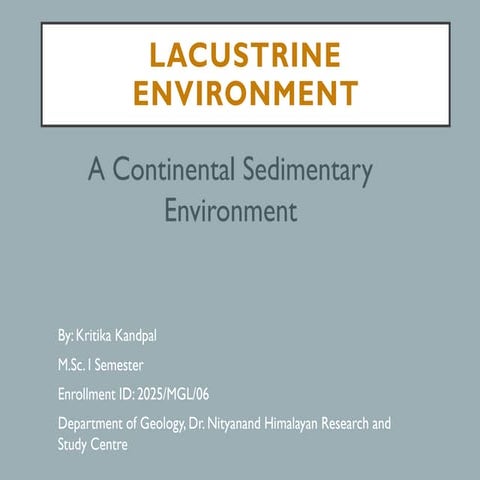 LACUSTRINE ENVIRONMENT

A Continental Sedimentary Environment

By: Kritika Kandpal

M.Sc. I Semester

Enrollment ID: 2025/MGL/06

Department of Geology, Dr. Nityanand Himalayan Research and Study Centre